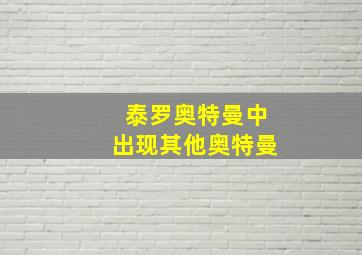 泰罗奥特曼中
出现其他奥特曼